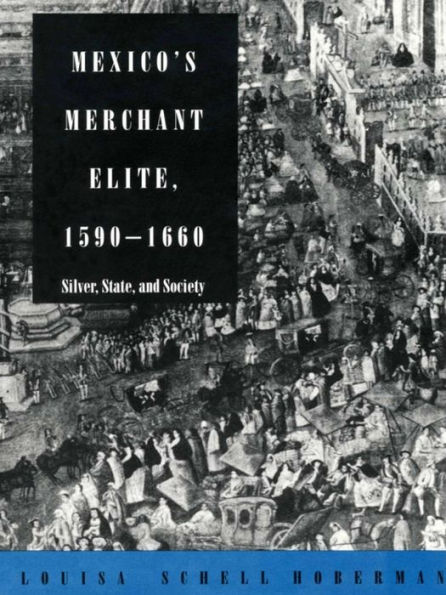 MEXICO'S MERCHANT ELITE, 1590–1660

Silver, State, and Society

LOUISA SCHELL HOBERMAN